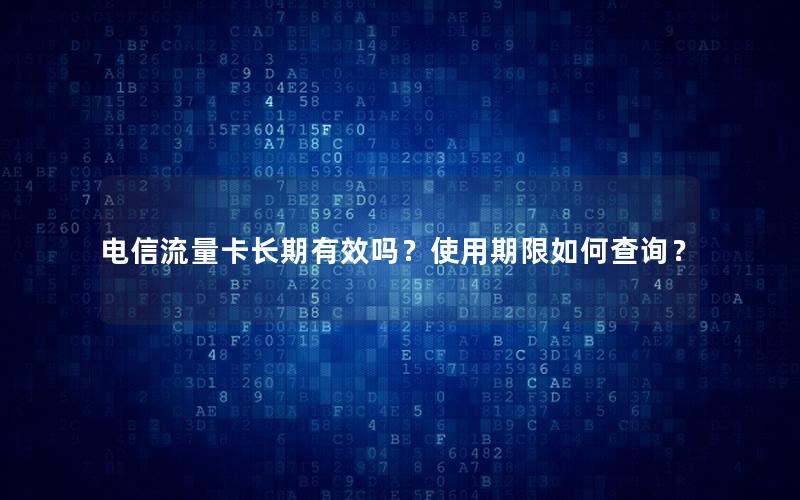 电信流量卡长期有效吗？使用期限如何查询？